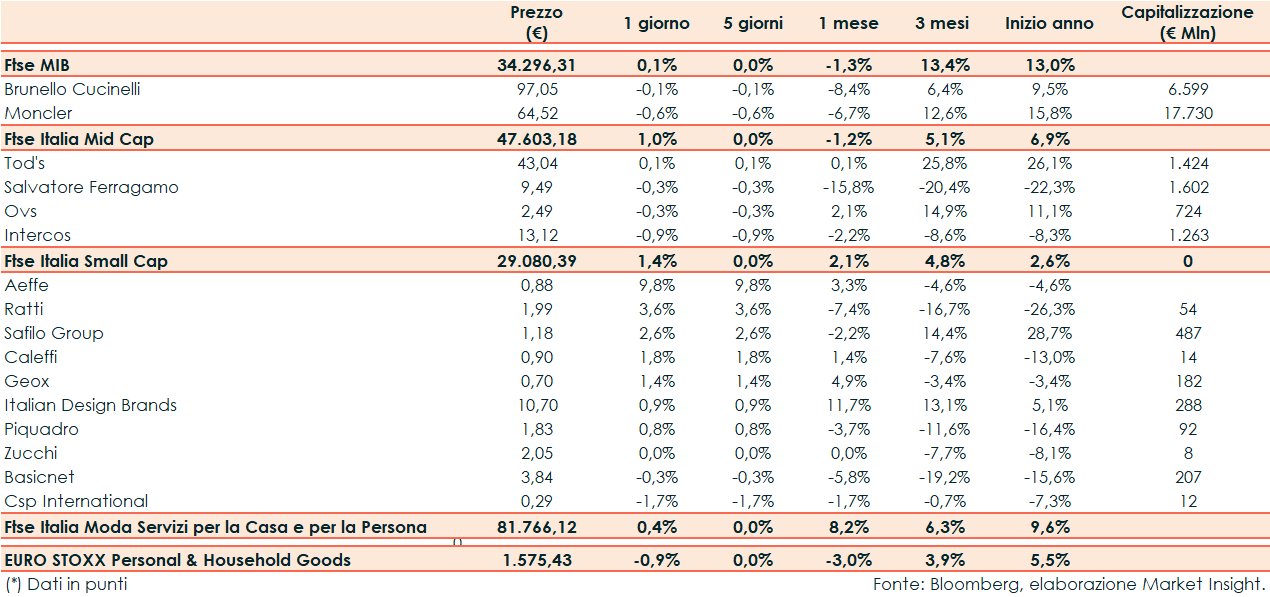 | | Prezzo (€) | 1 giorno | 5 giorni | 1 mese | 3 mesi | Inizio anno | Capitalizzazione (€ Mln) |
|---|---|---|---|---|---|---|---|
| Ftse MIB | 34.296,31 | 0,1% | 0,0% | -1,3% | 13,4% | 13,0% | |
| Brunello Cucinelli | 97,05 | -0,1% | -0,1% | -8,4% | 6,4% | 9,5% | 6.599 |
| Moncler | 64,52 | -0,6% | -0,6% | -6,7% | 12,6% | 15,8% | 17.730 |
| Ftse Italia Mid Cap | 47.603,18 | 1,0% | 0,0% | -1,2% | 5,1% | 6,9% | |
| Tod's | 43,04 | 0,1% | 0,1% | 0,1% | 25,8% | 26,1% | 1.424 |
| Salvatore Ferragamo | 9,49 | -0,3% | -0,3% | -15,8% | -20,4% | -22,3% | 1.602 |
| Ovs | 2,49 | -0,3% | -0,3% | 2,1% | 14,9% | 11,1% | 724 |
| Intercos | 13,12 | -0,9% | -0,9% | -2,2% | -8,6% | -8,3% | 1.263 |
| Ftse Italia Small Cap | 29.080,39 | 1,4% | 0,0% | 2,1% | 4,8% | 2,6% | 0 |
| Aeffe | 0,88 | 9,8% | 9,8% | 3,3% | -4,6% | -4,6% | |
| Ratti | 1,99 | 3,6% | 3,6% | -7,4% | -16,7% | -26,3% | 54 |
| Safilo Group | 1,18 | 2,6% | 2,6% | -2,2% | 14,4% | 28,7% | 487 |
| Caleffi | 0,90 | 1,8% | 1,8% | 1,4% | -7,6% | -13,0% | 14 |
| Geox | 0,70 | 1,4% | 1,4% | 4,9% | -3,4% | -3,4% | 182 |
| Italian Design Brands | 10,70 | 0,9% | 0,9% | 11,7% | 13,1% | 5,1% | 288 |
| Piquadro | 1,83 | 0,8% | 0,8% | -3,7% | -11,6% | -16,4% | 92 |
| Zucchi | 2,05 | 0,0% | 0,0% | 0,0% | -7,7% | -8,1% | 8 |
| Basicnet | 3,84 | -0,3% | -0,3% | -5,8% | -19,2% | -15,6% | 207 |
| Csp International | 0,29 | -1,7% | -1,7% | -1,7% | -0,7% | -7,3% | 12 |
| Ftse Italia Moda Servizi per la Casa e per la Persona | 81.766,12 | 0,4% | 0,0% | 8,2% | 6,3% | 9,6% | |
| EURO STOXX Personal & Household Goods | 1.575,43 | -0,9% | 0,0% | -3,0% | 3,9% | 5,5% | |

(*) Dati in punti

Fonte: Bloomberg, elaborazione Market Insight.